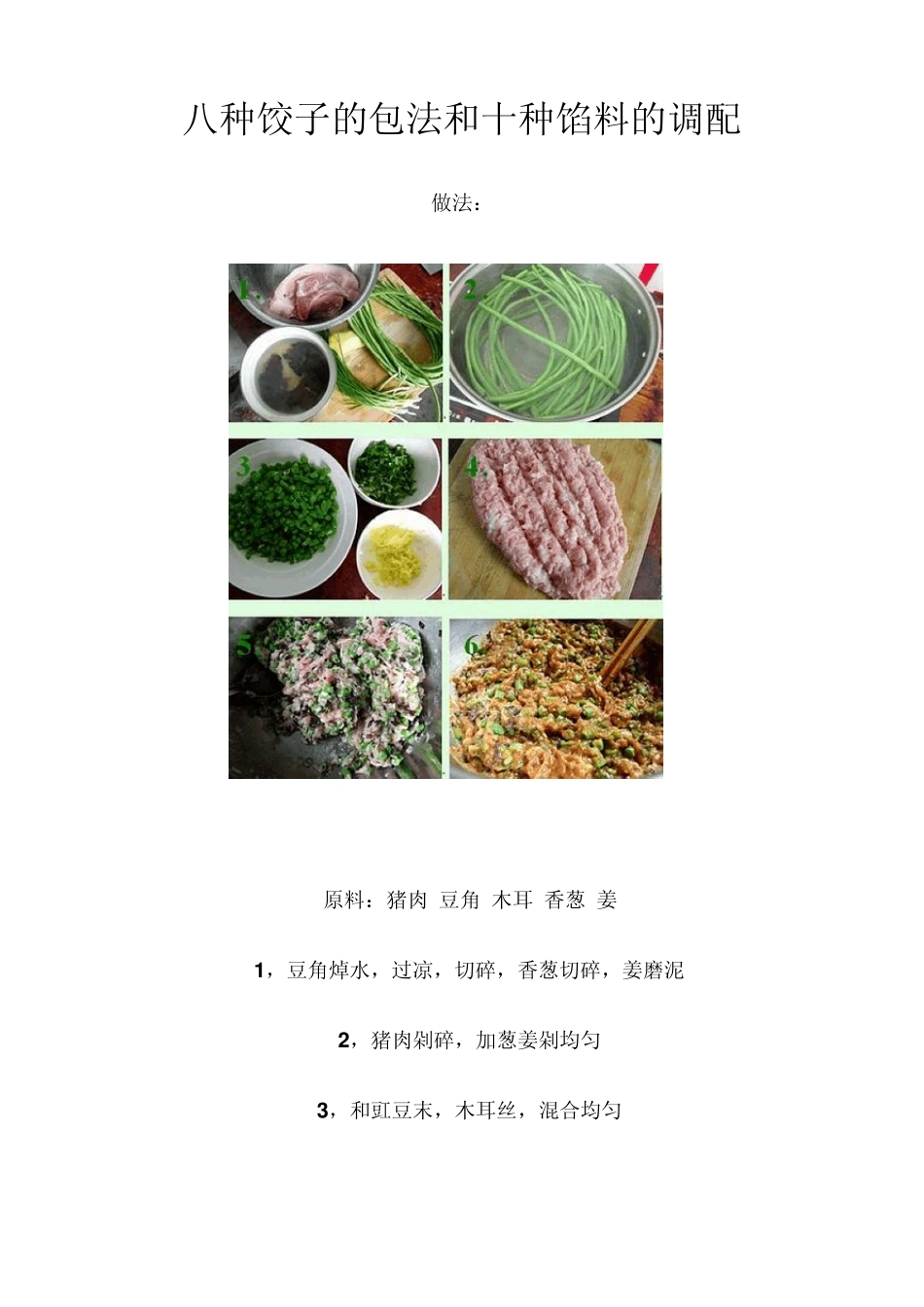 八种饺子的包法和十种馅料的调配

做法：

1.

2.

3.

4.

5.

6.

原料：猪肉 豆角 木耳 香葱 姜

1，豆角焯水，过凉，切碎，香葱切碎，姜磨泥

2，猪肉剁碎，加葱姜剁均匀

3，和豇豆末，木耳丝，混合均匀